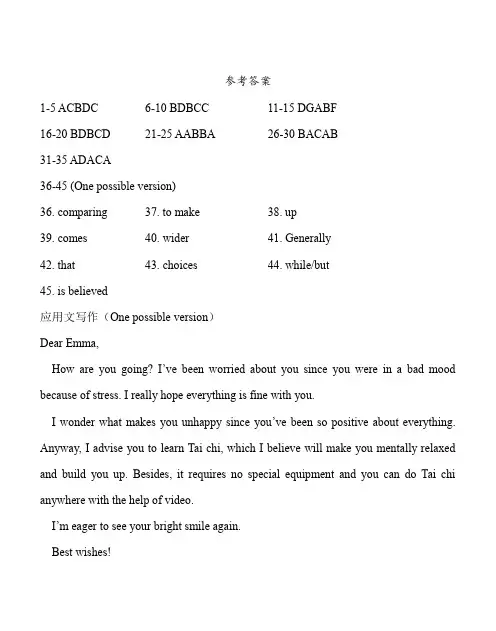 参考答案

1-5 ACBDC 6-10 BDBCC 11-15 DGABF

16-20 BDBCD 21-25 AABBA 26-30 BACAB

31-35 ADACA

36-45 (One possible version)

36. comparing 37. to make 38. up

39. comes 40. wider 41. Generally

42. that 43. choices 44. while/but

45. is believed

应用文写作（One possible version）

Dear Emma,

How are you going? I've been worried about you since you were in a bad mood because of stress. I really hope everything is fine with you.

I wonder what makes you unhappy since you've been so positive about everything. Anyway, I advise you to learn Tai chi, which I believe will make you mentally relaxed and build you up. Besides, it requires no special equipment and you can do Tai chi anywhere with the help of video.

I'm eager to see your bright smile again.

Best wishes!